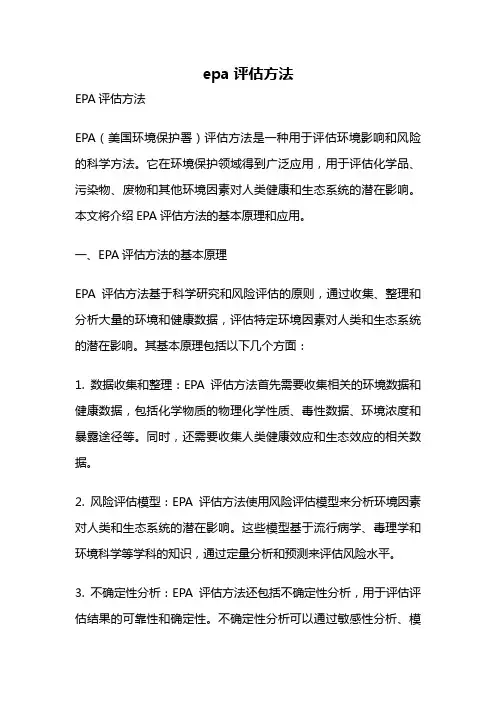 epa 评估方法

EPA 评估方法

EPA（美国环境保护署）评估方法是一种用于评估环境影响和风险的科学方法。它在环境保护领域得到广泛应用，用于评估化学品、污染物、废物和其他环境因素对人类健康和生态系统的潜在影响。本文将介绍 EPA 评估方法的基本原理和应用。

一、EPA 评估方法的基本原理

EPA 评估方法基于科学研究和风险评估的原则，通过收集、整理和分析大量的环境和健康数据，评估特定环境因素对人类和生态系统的潜在影响。其基本原理包括以下几个方面：

1. 数据收集和整理：EPA 评估方法首先需要收集相关的环境数据和健康数据，包括化学物质的物理化学性质、毒性数据、环境浓度和暴露途径等。同时，还需要收集人类健康效应和生态效应的相关数据。

2. 风险评估模型：EPA 评估方法使用风险评估模型来分析环境因素对人类和生态系统的潜在影响。这些模型基于流行病学、毒理学和环境科学等学科的知识，通过定量分析和预测来评估风险水平。

3. 不确定性分析：EPA 评估方法还包括不确定性分析，用于评估评估结果的可靠性和确定性。不确定性分析可以通过敏感性分析、模